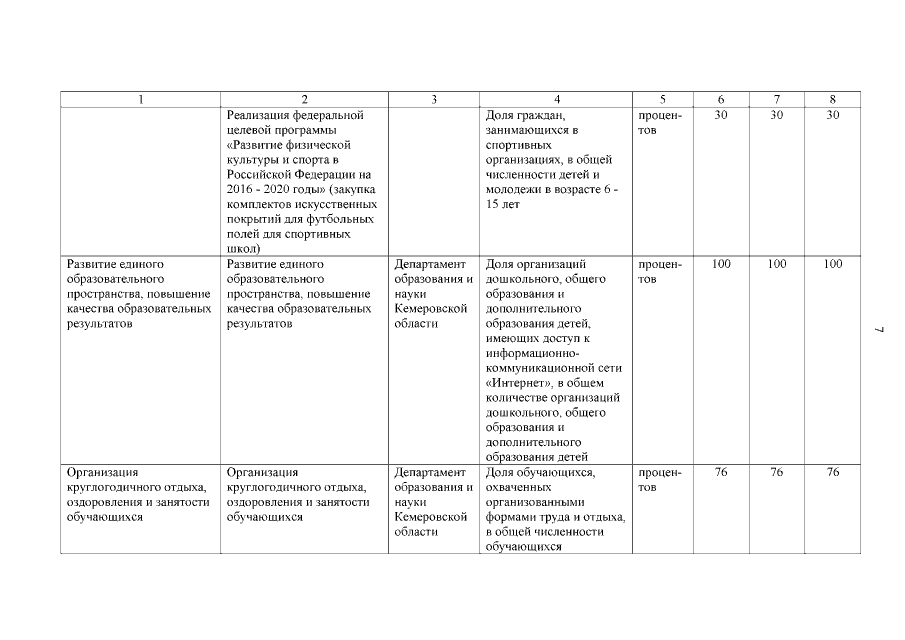 | 1 | 2 | 3 | 4 | 5 | 6 | 7 | 8 |
|---|---|---|---|---|---|---|---|
| | Реализация федеральной целевой программы «Развитие физической культуры и спорта в Российской Федерации на 2016 - 2020 годы» (закупка комплектов искусственных покрытий для футбольных полей для спортивных школ) | | Доля граждан, занимающихся в спортивных организациях, в общей численности детей и молодежи в возрасте 6 - 15 лет | процентов | 30 | 30 | 30 |
| Развитие единого образовательного пространства, повышение качества образовательных результатов | Развитие единого образовательного пространства, повышение качества образовательных результатов | Департамент образования и науки Кемеровской области | Доля организаций дошкольного, общего образования и дополнительного образования детей, имеющих доступ к информационно-коммуникационной сети «Интернет», в общем количестве организаций дошкольного, общего образования и дополнительного образования детей | процентов | 100 | 100 | 100 |
| Организация круглогодичного отдыха, оздоровления и занятости обучающихся | Организация круглогодичного отдыха, оздоровления и занятости обучающихся | Департамент образования и науки Кемеровской области | Доля обучающихся, охваченных организованными формами труда и отдыха, в общей численности обучающихся | процентов | 76 | 76 | 76 |

7